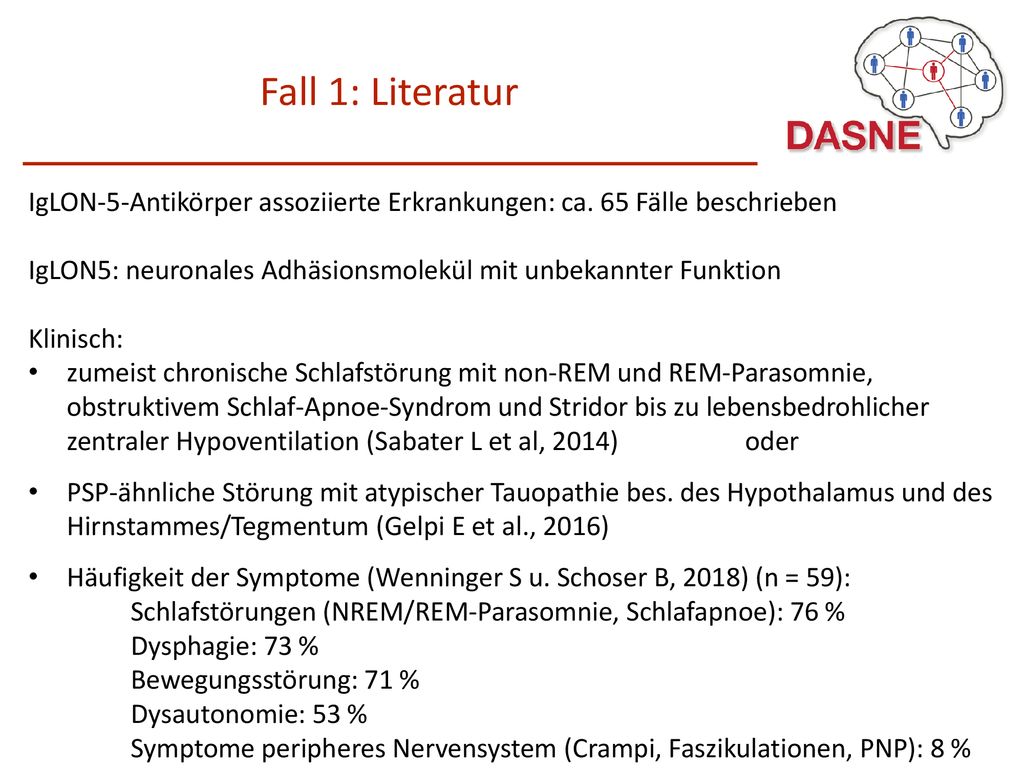 Fall 1: Literatur

DASNE

IgLON-5-Antikörper assoziierte Erkrankungen: ca. 65 Fälle beschrieben

IgLON5: neuronales Adhäsionsmolekül mit unbekannter Funktion

Klinisch:
• zumeist chronische Schlafstörung mit non-REM und REM-Parasomnie, obstruktivem Schlaf-Apnoe-Syndrom und Stridor bis zu lebensbedrohlicher zentraler Hypoventilation (Sabater L et al, 2014) oder

• PSP-ähnliche Störung mit atypischer Tauopathie bes. des Hypothalamus und des Hirnstammes/Tegmentum (Gelpi E et al., 2016)

• Häufigkeit der Symptome (Wenninger S u. Schoser B, 2018) (n = 59):
Schlafstörungen (NREM/REM-Parasomnie, Schlafapnoe): 76 %
Dysphagie: 73 %
Bewegungsstörung: 71 %
Dysautonomie: 53 %
Symptome peripheres Nervensystem (Crampi, Faszikulationen, PNP): 8 %